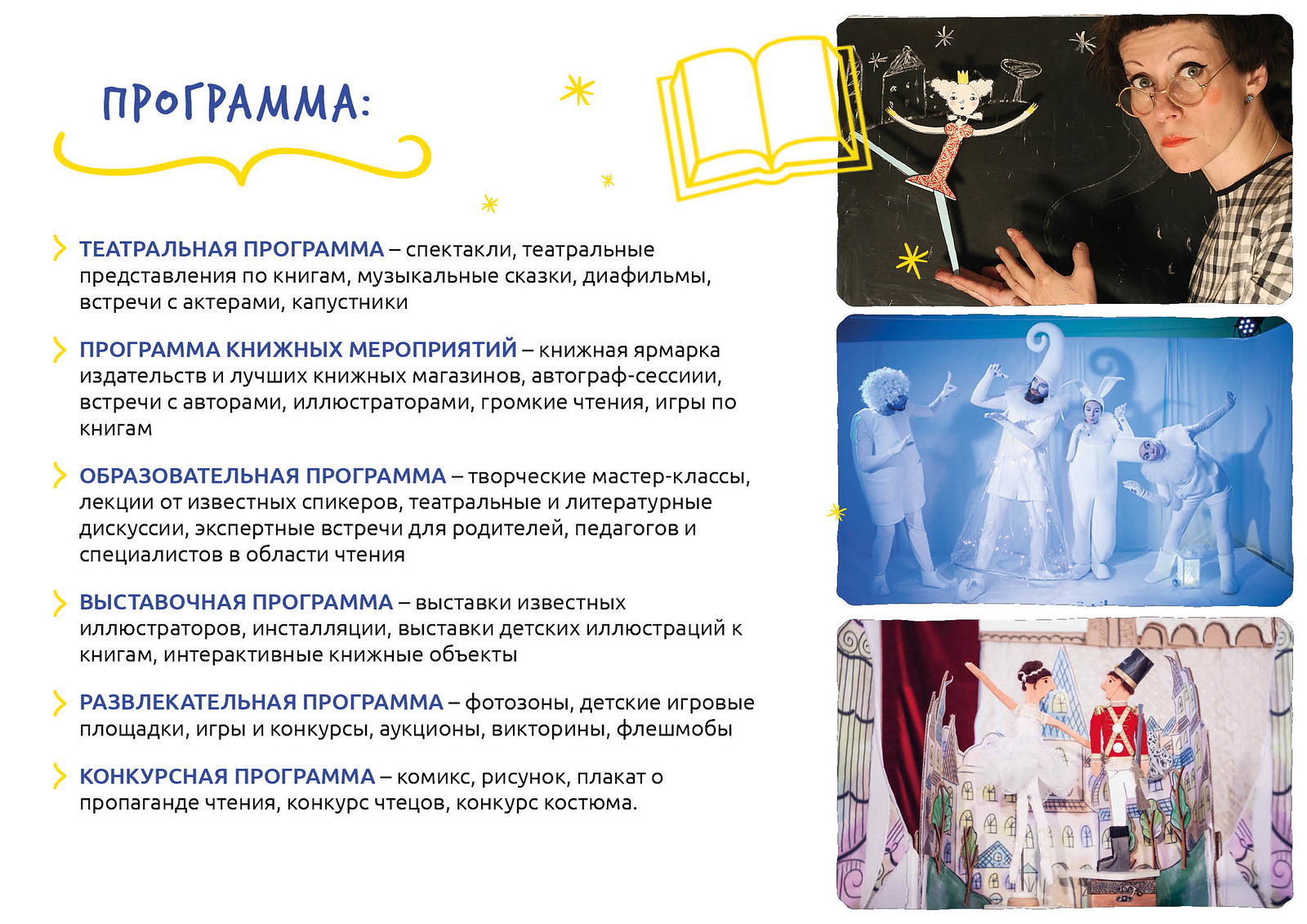 ПРОГРАММА:

ТЕАТРАЛЬНАЯ ПРОГРАММА – спектакли, театральные представления по книгам, музыкальные сказки, диафильмы, встречи с актерами, капустники

ПРОГРАММА КНИЖНЫХ МЕРОПРИЯТИЙ – книжная ярмарка издательств и лучших книжных магазинов, автограф-сессиии, встречи с авторами, иллюстраторами, громкие чтения, игры по книгам

ОБРАЗОВАТЕЛЬНАЯ ПРОГРАММА – творческие мастер-классы, лекции от известных спикеров, театральные и литературные дискуссии, экспертные встречи для родителей, педагогов и специалистов в области чтения

ВЫСТАВОЧНАЯ ПРОГРАММА – выставки известных иллюстраторов, инсталляции, выставки детских иллюстраций к книгам, интерактивные книжные объекты

РАЗВЛЕКАТЕЛЬНАЯ ПРОГРАММА – фотозоны, детские игровые площадки, игры и конкурсы, аукционы, викторины, флешмобы

КОНКУРСНАЯ ПРОГРАММА – комикс, рисунок, плакат о пропаганде чтения, конкурс чтецов, конкурс костюма.